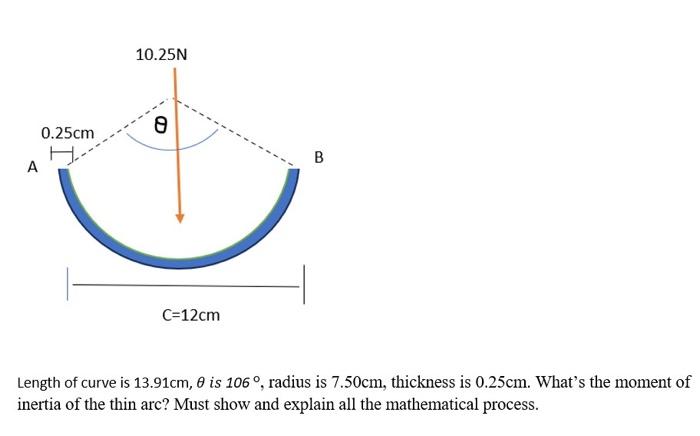 10.25N

0.25cm

$\theta$

A

B

C=12cm

Length of curve is 13.91cm, $\theta$ is $106°$, radius is 7.50cm, thickness is 0.25cm. What's the moment of inertia of the thin arc? Must show and explain all the mathematical process.